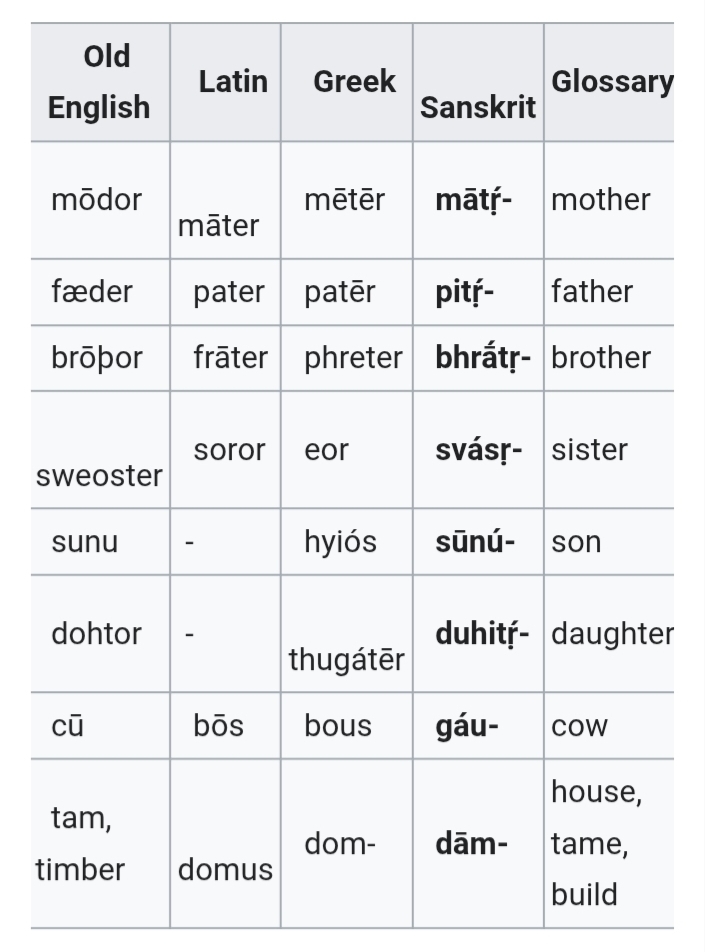 | Old English | Latin | Greek | Sanskrit | Glossary |
|---|---|---|---|---|
| mōdor | māter | mētēr | **mātṛ́-** | mother |
| fæder | pater | patēr | **pitṛ́-** | father |
| brōþor | frāter | phreter | **bhrā́tṛ-** | brother |
| sweoster | soror | eor | **svásṛ-** | sister |
| sunu | - | hyiós | **sūnú-** | son |
| dohtor | - | thugátēr | **duhitṛ́-** | daughter |
| cū | bōs | bous | **gáu-** | cow |
| tam, timber | domus | dom- | **dām-** | house, tame, build |